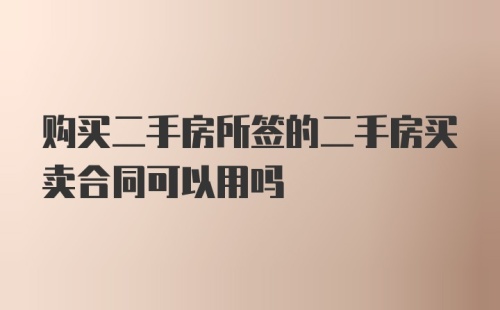 购买二手房所签的二手房买卖合同可以用吗